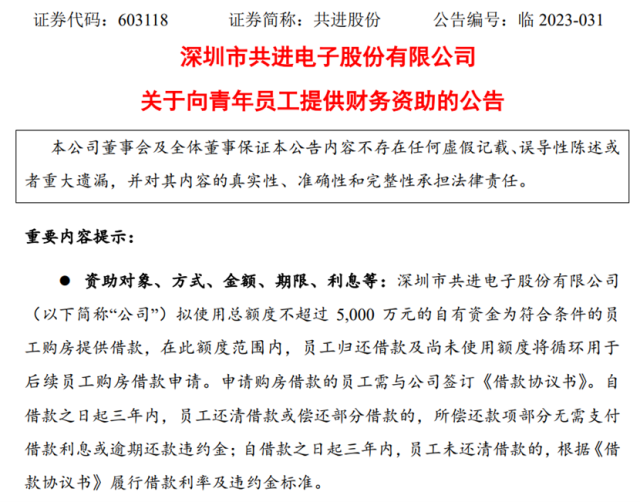 证券代码：603118　　证券简称：共进股份　　公告编号：临 2023-031

深圳市共进电子股份有限公司

关于向青年员工提供财务资助的公告

本公司董事会及全体董事保证本公告内容不存在任何虚假记载、误导性陈述或者重大遗漏，并对其内容的真实性、准确性和完整性承担法律责任。

重要内容提示：

● 资助对象、方式、金额、期限、利息等：深圳市共进电子股份有限公司（以下简称“公司”）拟使用总额度不超过 5,000 万元的自有资金为符合条件的员工购房提供借款，在此额度范围内，员工归还借款及尚未使用额度将循环用于后续员工购房借款申请。申请购房借款的员工需与公司签订《借款协议书》。自借款之日起三年内，员工还清借款或偿还部分借款的，所偿还款项部分无需支付借款利息或逾期还款违约金；自借款之日起三年内，员工未还清借款的，根据《借款协议书》履行借款利率及违约金标准。